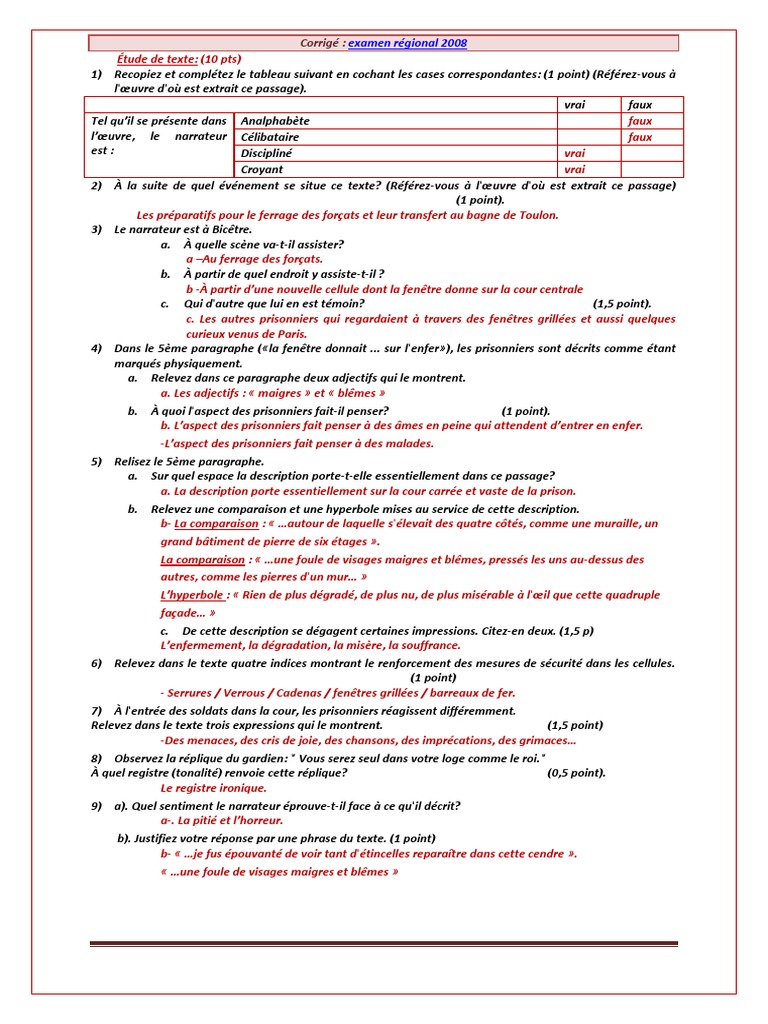 Corrigé : examen régional 2008

Étude de texte: (10 pts)

1) Recopiez et complétez le tableau suivant en cochant les cases correspondantes: (1 point) (Référez-vous à l'œuvre d'où est extrait ce passage).

| | | vrai | faux |
|---|---|---|---|
| Tel qu'il se présente dans l'œuvre, le narrateur est : | Analphabète | | faux |
| | Célibataire | | faux |
| | Discipliné | vrai | |
| | Croyant | vrai | |

2) À la suite de quel événement se situe ce texte? (Référez-vous à l'œuvre d'où est extrait ce passage) (1 point).
Les préparatifs pour le ferrage des forçats et leur transfert au bagne de Toulon.

3) Le narrateur est à Bicêtre.
a. À quelle scène va-t-il assister?
a –Au ferrage des forçats.
b. À partir de quel endroit y assiste-t-il ?
b -À partir d'une nouvelle cellule dont la fenêtre donne sur la cour centrale
c. Qui d'autre que lui en est témoin? (1,5 point).
c. Les autres prisonniers qui regardaient à travers des fenêtres grillées et aussi quelques curieux venus de Paris.

4) Dans le 5ème paragraphe («la fenêtre donnait ... sur l'enfer»), les prisonniers sont décrits comme étant marqués physiquement.
a. Relevez dans ce paragraphe deux adjectifs qui le montrent.
a. Les adjectifs : « maigres » et « blêmes »
b. À quoi l'aspect des prisonniers fait-il penser? (1 point).
b. L'aspect des prisonniers fait penser à des âmes en peine qui attendent d'entrer en enfer.
-L'aspect des prisonniers fait penser à des malades.

5) Relisez le 5ème paragraphe.
a. Sur quel espace la description porte-t-elle essentiellement dans ce passage?
a. La description porte essentiellement sur la cour carrée et vaste de la prison.
b. Relevez une comparaison et une hyperbole mises au service de cette description.
b- La comparaison : « …autour de laquelle s'élevait des quatre côtés, comme une muraille, un grand bâtiment de pierre de six étages ».
La comparaison : « …une foule de visages maigres et blêmes, pressés les uns au-dessus des autres, comme les pierres d'un mur… »
L'hyperbole : « Rien de plus dégradé, de plus nu, de plus misérable à l'œil que cette quadruple façade… »
c. De cette description se dégagent certaines impressions. Citez-en deux. (1,5 p)
L'enfermement, la dégradation, la misère, la souffrance.

6) Relevez dans le texte quatre indices montrant le renforcement des mesures de sécurité dans les cellules. (1 point)
- Serrures / Verrous / Cadenas / fenêtres grillées / barreaux de fer.

7) À l'entrée des soldats dans la cour, les prisonniers réagissent différemment.
Relevez dans le texte trois expressions qui le montrent. (1,5 point)
-Des menaces, des cris de joie, des chansons, des imprécations, des grimaces…

8) Observez la réplique du gardien: " Vous serez seul dans votre loge comme le roi."
À quel registre (tonalité) renvoie cette réplique? (0,5 point).
Le registre ironique.

9) a). Quel sentiment le narrateur éprouve-t-il face à ce qu'il décrit?
a-. La pitié et l'horreur.
b). Justifiez votre réponse par une phrase du texte. (1 point)
b- « …je fus épouvanté de voir tant d'étincelles reparaître dans cette cendre ».
« …une foule de visages maigres et blêmes »